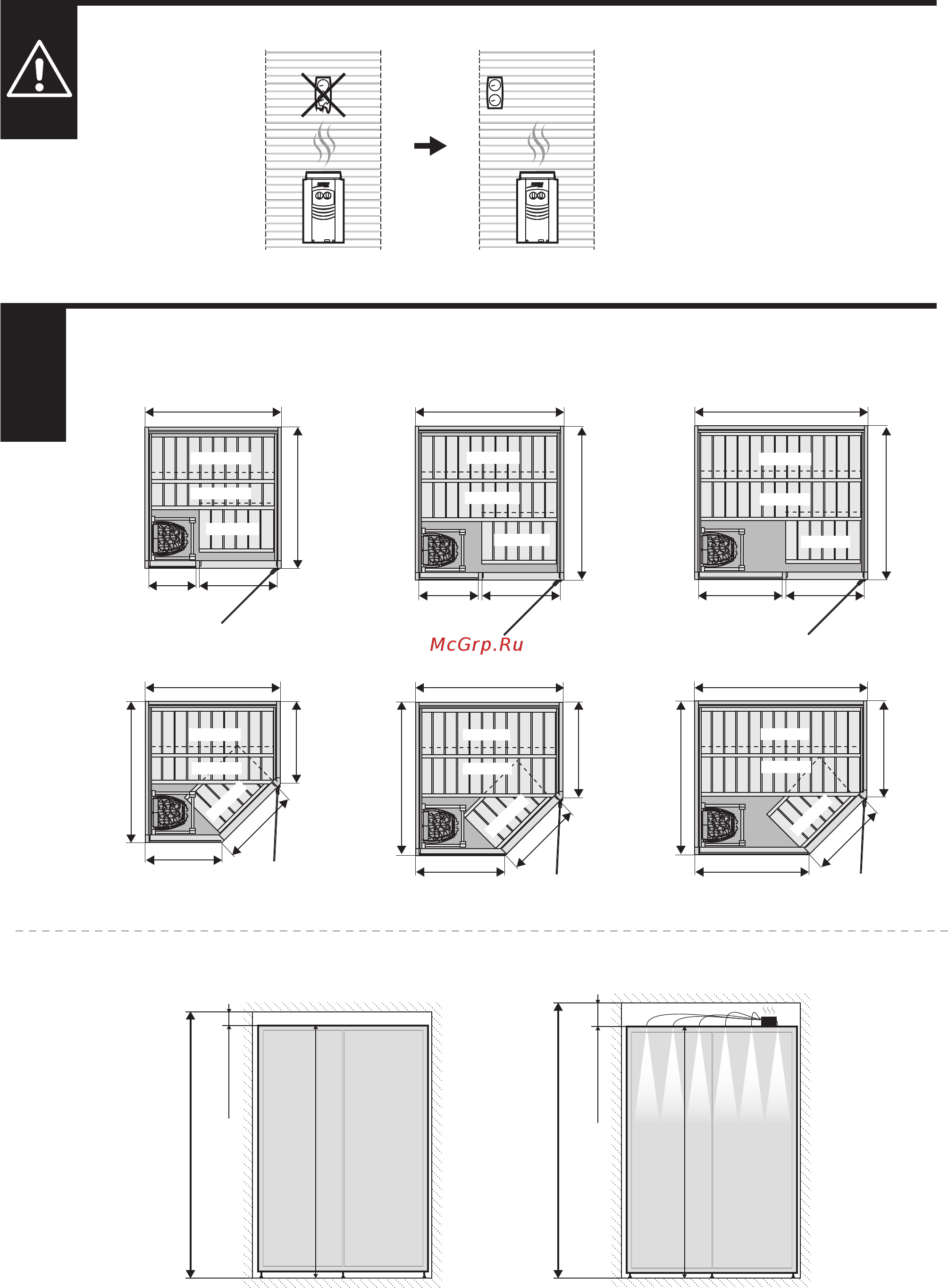 McGrp.Ru